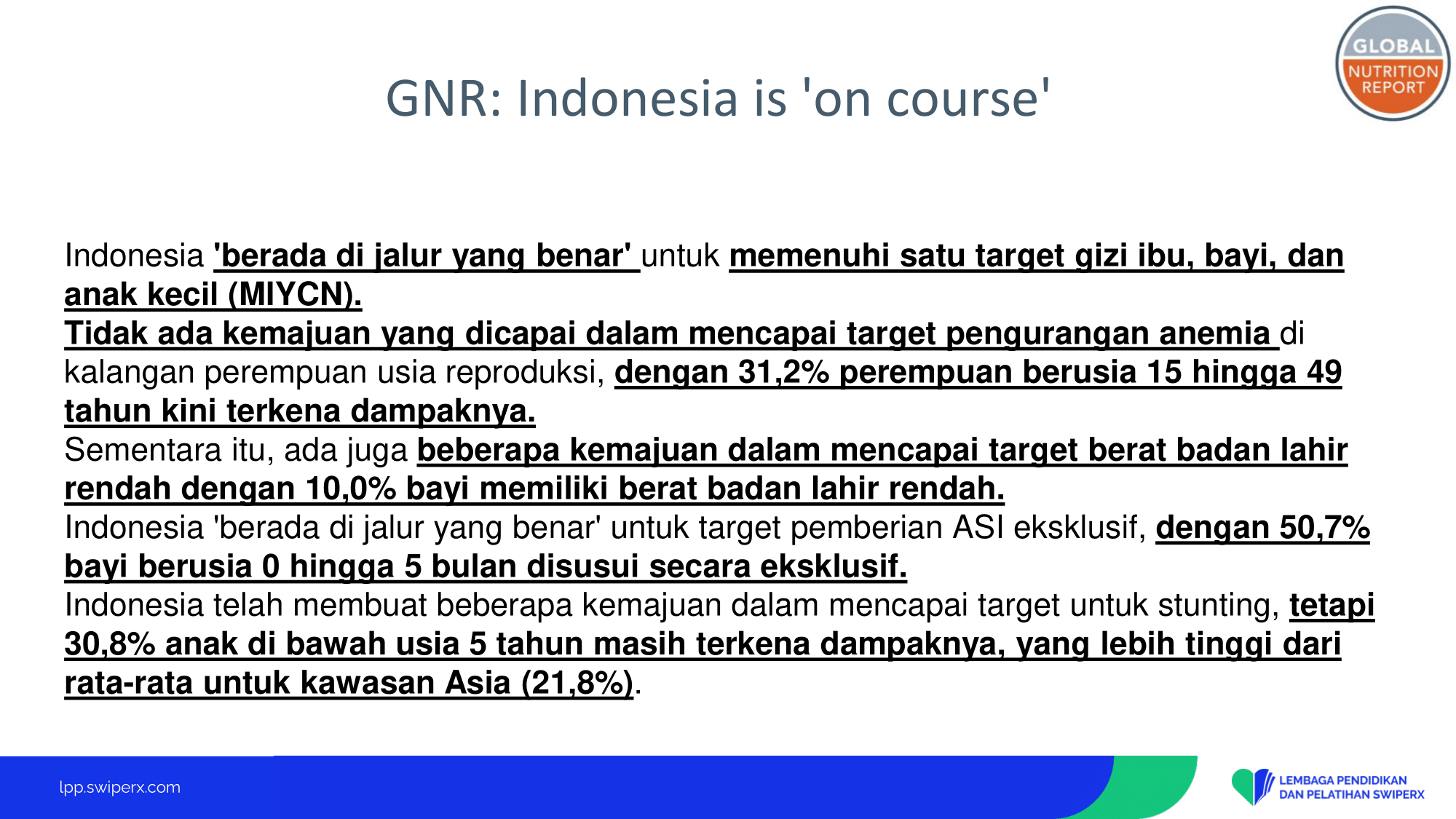 GNR: Indonesia is 'on course'

GLOBAL NUTRITION REPORT

Indonesia 'berada di jalur yang benar' untuk memenuhi satu target gizi ibu, bayi, dan anak kecil (MIYCN).
Tidak ada kemajuan yang dicapai dalam mencapai target pengurangan anemia di kalangan perempuan usia reproduksi, dengan 31,2% perempuan berusia 15 hingga 49 tahun kini terkena dampaknya.
Sementara itu, ada juga beberapa kemajuan dalam mencapai target berat badan lahir rendah dengan 10,0% bayi memiliki berat badan lahir rendah.
Indonesia 'berada di jalur yang benar' untuk target pemberian ASI eksklusif, dengan 50,7% bayi berusia 0 hingga 5 bulan disusui secara eksklusif.
Indonesia telah membuat beberapa kemajuan dalam mencapai target untuk stunting, tetapi 30,8% anak di bawah usia 5 tahun masih terkena dampaknya, yang lebih tinggi dari rata-rata untuk kawasan Asia (21,8%).

lpp.swiperx.com

LEMBAGA PENDIDIKAN DAN PELATIHAN SWIPERX